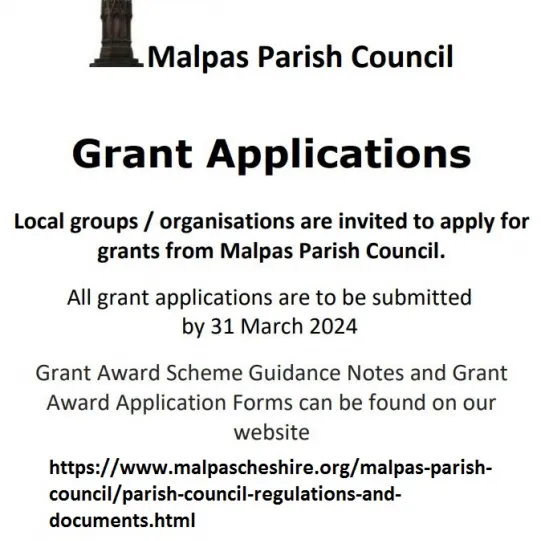 Malpas Parish Council

Grant Applications

Local groups / organisations are invited to apply for grants from Malpas Parish Council.

All grant applications are to be submitted by 31 March 2024

Grant Award Scheme Guidance Notes and Grant Award Application Forms can be found on our website

https://www.malpascheshire.org/malpas-parish-council/parish-council-regulations-and-documents.html